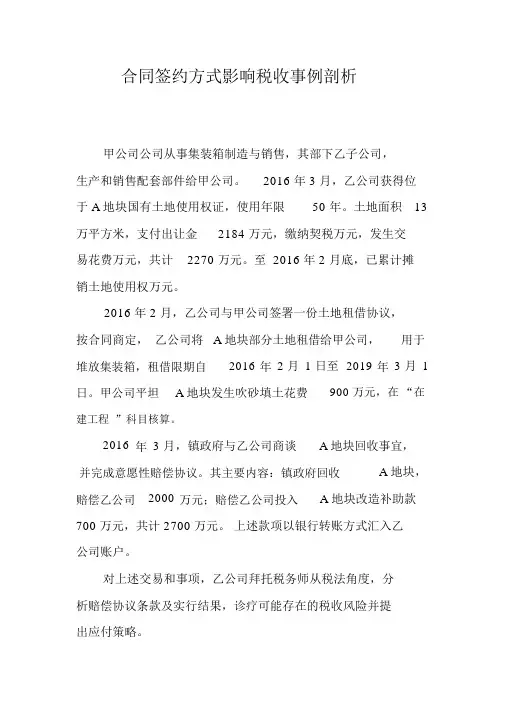 合同签约方式影响税收事例剖析

甲公司公司从事集装箱制造与销售，其部下乙子公司，生产和销售配套部件给甲公司。 2016 年 3 月，乙公司获得位于 A 地块国有土地使用权证，使用年限 50 年。土地面积 13 万平方米，支付出让金 2184 万元，缴纳契税万元，发生交易花费万元，共计 2270 万元。至 2016 年 2 月底，已累计摊销土地使用权万元。

2016 年 2 月，乙公司与甲公司签署一份土地租借协议，按合同商定， 乙公司将 A 地块部分土地租借给甲公司， 用于堆放集装箱，租借限期自 2016 年 2 月 1 日至 2019 年 3 月 1 日。甲公司平坦 A 地块发生吹砂填土花费 900 万元，在“在建工程 ”科目核算。

2016 年 3 月，镇政府与乙公司商谈 A 地块回收事宜，并完成意愿性赔偿协议。其主要内容：镇政府回收 A 地块，赔偿乙公司 2000 万元；赔偿乙公司投入 A 地块改造补助款 700 万元，共计 2700 万元。 上述款项以银行转账方式汇入乙公司账户。

对上述交易和事项，乙公司拜托税务师从税法角度，分析赔偿协议条款及实行结果，诊疗可能存在的税收风险并提出应付策略。